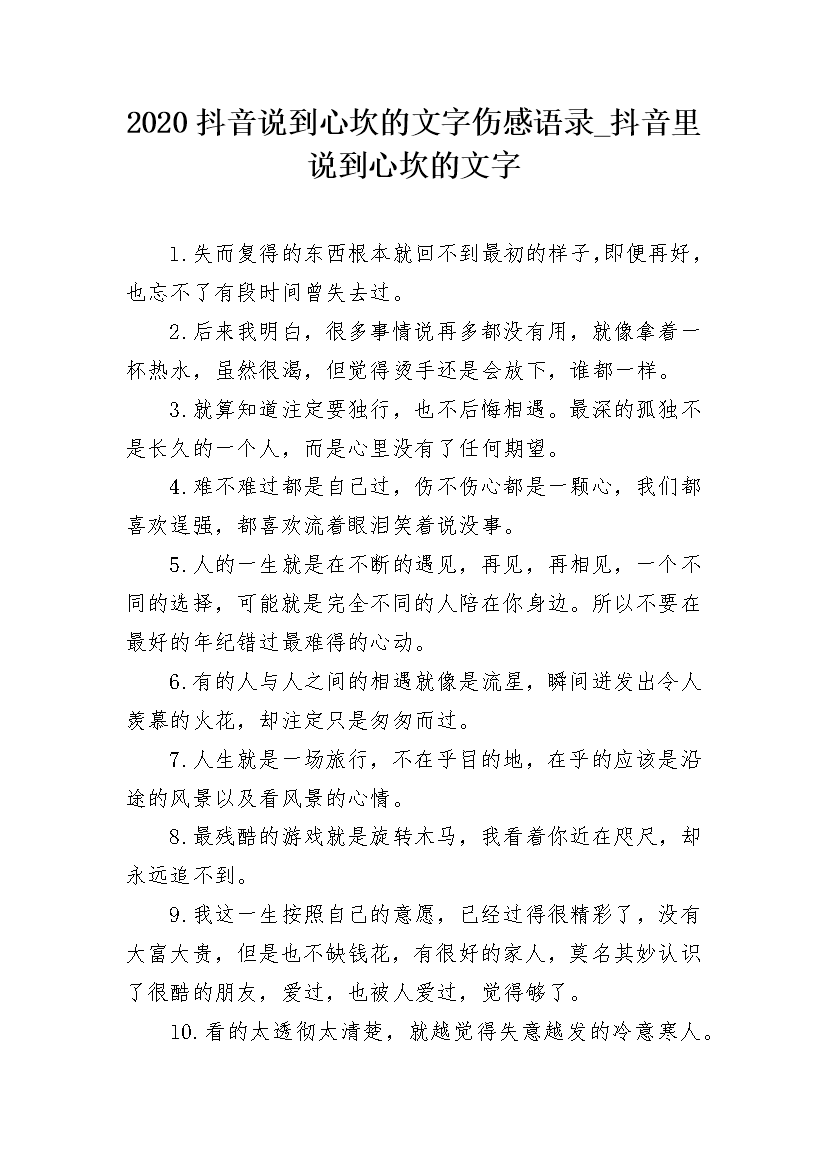 2020 抖音说到心坎的文字伤感语录_抖音里说到心坎的文字

1.失而复得的东西根本就回不到最初的样子,即便再好，也忘不了有段时间曾失去过。

2.后来我明白，很多事情说再多都没有用，就像拿着一杯热水，虽然很渴，但觉得烫手还是会放下，谁都一样。

3.就算知道注定要独行，也不后悔相遇。最深的孤独不是长久的一个人，而是心里没有了任何期望。

4.难不难过都是自己过，伤不伤心都是一颗心，我们都喜欢逞强，都喜欢流着眼泪笑着说没事。

5.人的一生就是在不断的遇见，再见，再相见，一个不同的选择，可能就是完全不同的人陪在你身边。所以不要在最好的年纪错过最难得的心动。

6.有的人与人之间的相遇就像是流星，瞬间迸发出令人羡慕的火花，却注定只是匆匆而过。

7.人生就是一场旅行，不在乎目的地，在乎的应该是沿途的风景以及看风景的心情。

8.最残酷的游戏就是旋转木马，我看着你近在咫尺，却永远追不到。

9.我这一生按照自己的意愿，已经过得很精彩了，没有大富大贵，但是也不缺钱花，有很好的家人，莫名其妙认识了很酷的朋友，爱过，也被人爱过，觉得够了。

10.看的太透彻太清楚，就越觉得失意越发的冷意寒人。